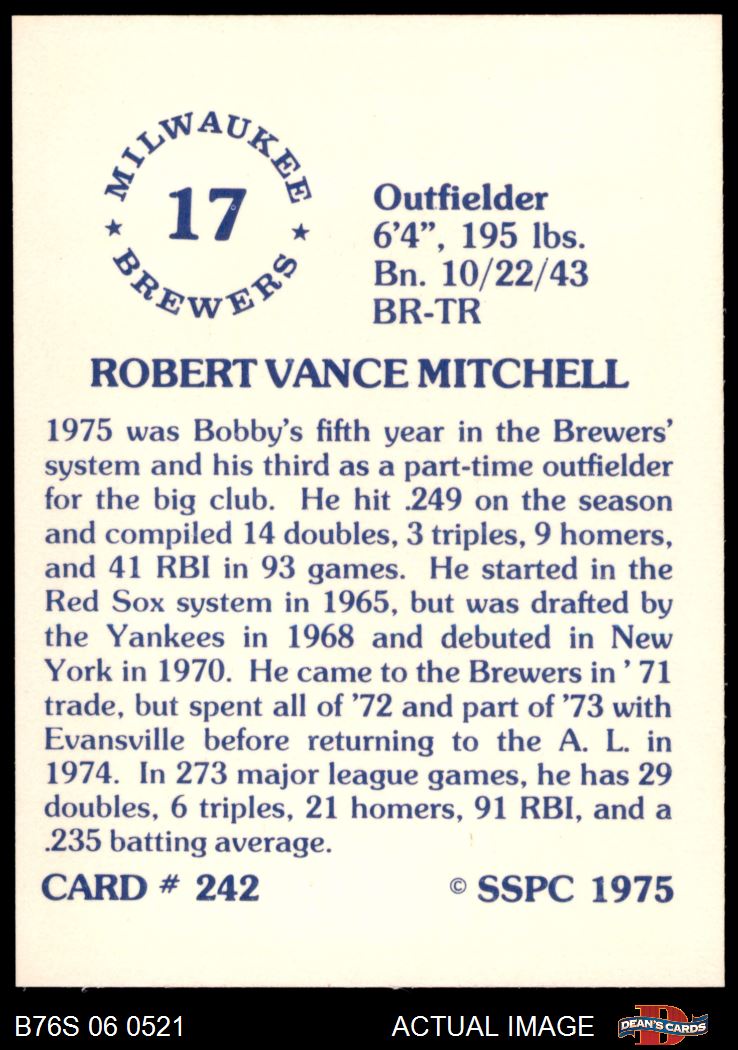 MILWAUKEE
17
BREWERS

Outfielder
6'4", 195 lbs.
Bn. 10/22/43
BR-TR

ROBERT VANCE MITCHELL

1975 was Bobby's fifth year in the Brewers' system and his third as a part-time outfielder for the big club. He hit .249 on the season and compiled 14 doubles, 3 triples, 9 homers, and 41 RBI in 93 games. He started in the Red Sox system in 1965, but was drafted by the Yankees in 1968 and debuted in New York in 1970. He came to the Brewers in '71 trade, but spent all of '72 and part of '73 with Evansville before returning to the A. L. in 1974. In 273 major league games, he has 29 doubles, 6 triples, 21 homers, 91 RBI, and a .235 batting average.

CARD # 242

© SSPC 1975

B76S 06 0521

ACTUAL IMAGE

DEAN'S CARDS